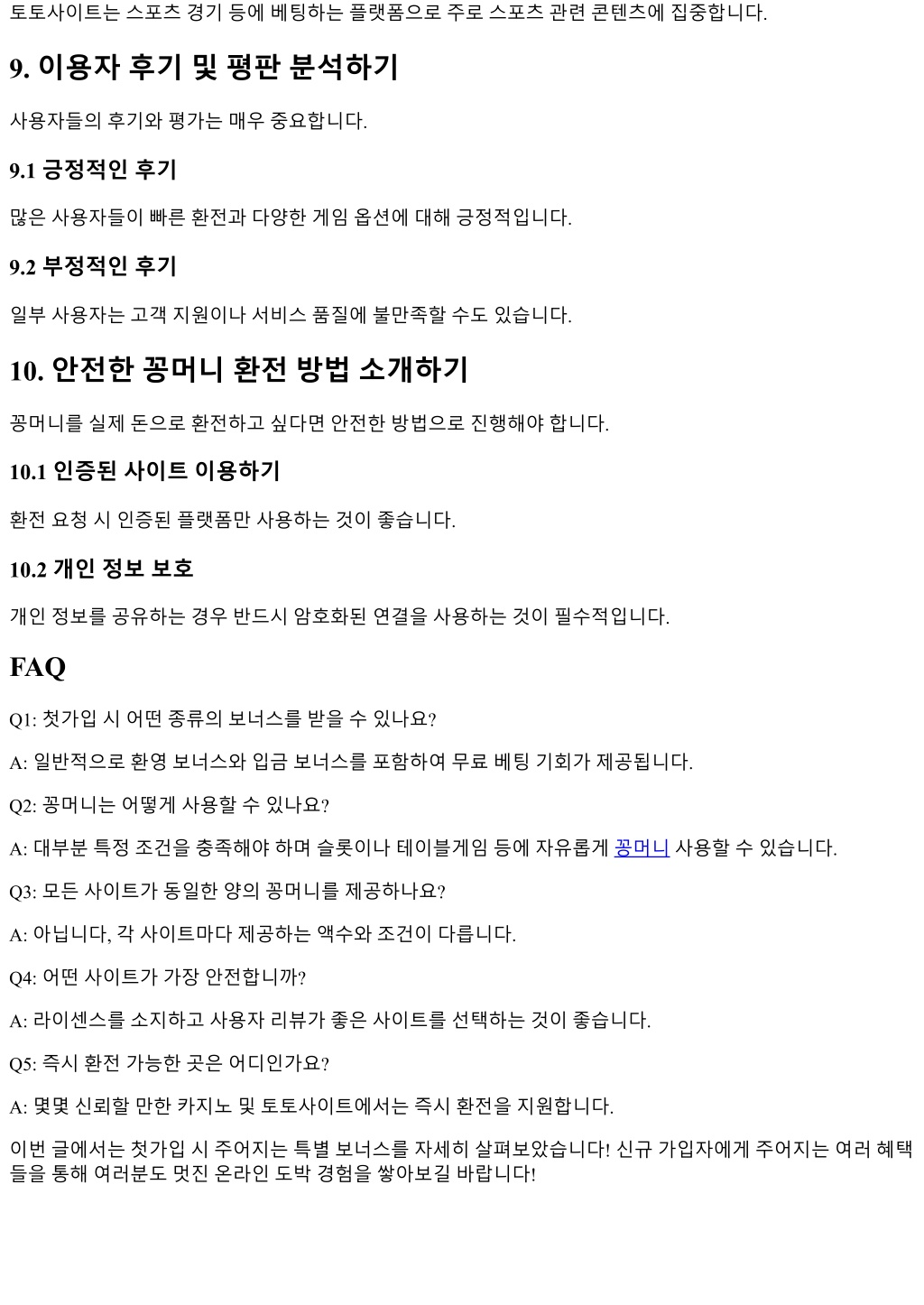 토토사이트는 스포츠 경기 등에 베팅하는 플랫폼으로 주로 스포츠 관련 콘텐츠에 집중합니다.

9. 이용자 후기 및 평판 분석하기

사용자들의 후기와 평가는 매우 중요합니다.

9.1 긍정적인 후기

많은 사용자들이 빠른 환전과 다양한 게임 옵션에 대해 긍정적입니다.

9.2 부정적인 후기

일부 사용자는 고객 지원이나 서비스 품질에 불만족할 수도 있습니다.

10. 안전한 꽁머니 환전 방법 소개하기

꽁머니를 실제 돈으로 환전하고 싶다면 안전한 방법으로 진행해야 합니다.

10.1 인증된 사이트 이용하기

환전 요청 시 인증된 플랫폼만 사용하는 것이 좋습니다.

10.2 개인 정보 보호

개인 정보를 공유하는 경우 반드시 암호화된 연결을 사용하는 것이 필수적입니다.

FAQ

Q1: 첫가입 시 어떤 종류의 보너스를 받을 수 있나요?

A: 일반적으로 환영 보너스와 입금 보너스를 포함하여 무료 베팅 기회가 제공됩니다.

Q2: 꽁머니는 어떻게 사용할 수 있나요?

A: 대부분 특정 조건을 충족해야 하며 슬롯이나 테이블게임 등에 자유롭게 꽁머니 사용할 수 있습니다.

Q3: 모든 사이트가 동일한 양의 꽁머니를 제공하나요?

A: 아닙니다, 각 사이트마다 제공하는 액수와 조건이 다릅니다.

Q4: 어떤 사이트가 가장 안전합니까?

A: 라이센스를 소지하고 사용자 리뷰가 좋은 사이트를 선택하는 것이 좋습니다.

Q5: 즉시 환전 가능한 곳은 어디인가요?

A: 몇몇 신뢰할 만한 카지노 및 토토사이트에서는 즉시 환전을 지원합니다.

이번 글에서는 첫가입 시 주어지는 특별 보너스를 자세히 살펴보았습니다! 신규 가입자에게 주어지는 여러 혜택들을 통해 여러분도 멋진 온라인 도박 경험을 쌓아보길 바랍니다!